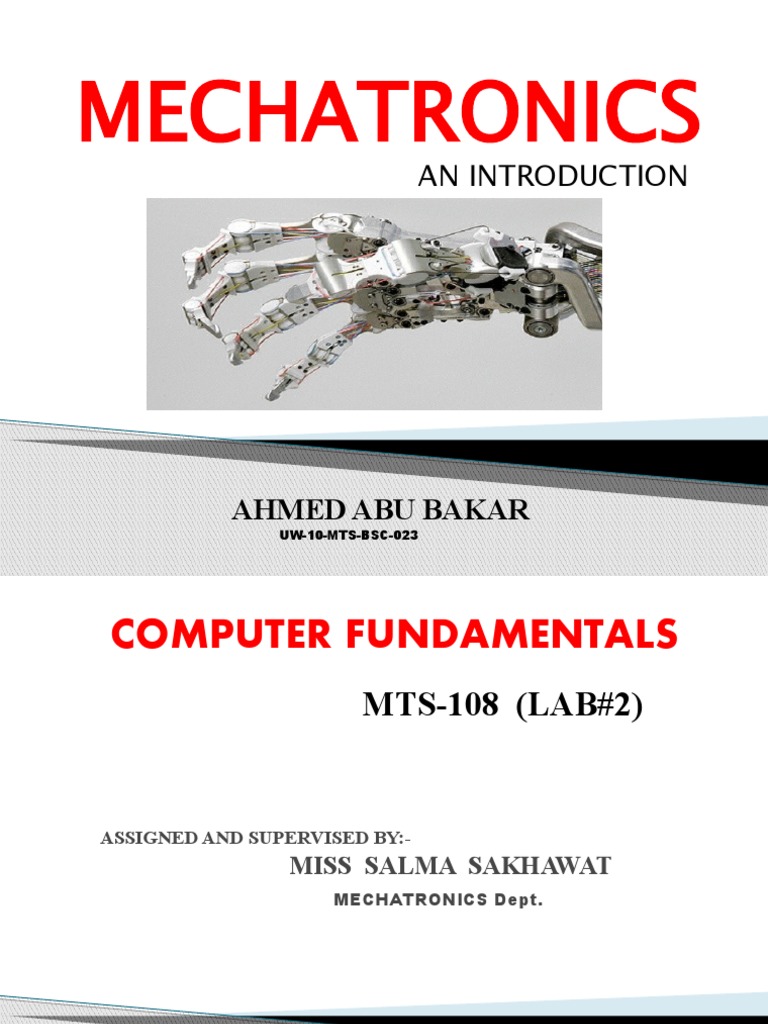 MECHATRONICS

AN INTRODUCTION

AHMED ABU BAKAR

UW-10-MTS-BSC-023

COMPUTER FUNDAMENTALS

MTS-108 (LAB#2)

ASSIGNED AND SUPERVISED BY:-

MISS SALMA SAKHAWAT

MECHATRONICS Dept.